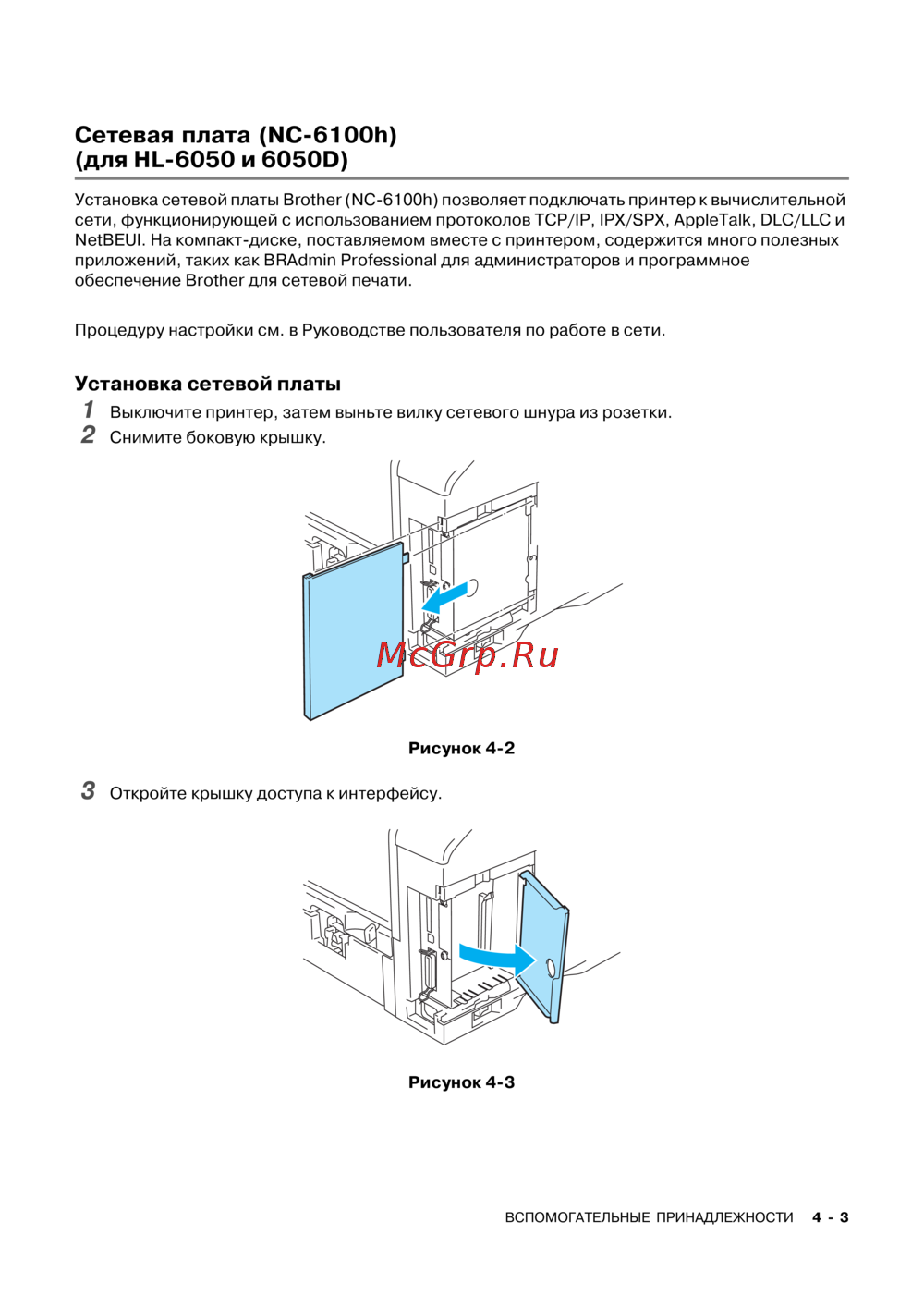 Сетевая плата (NC-6100h)
(для HL-6050 и 6050D)

Установка сетевой платы Brother (NC-6100h) позволяет подключать принтер к вычислительной сети, функционирующей с использованием протоколов TCP/IP, IPX/SPX, AppleTalk, DLC/LLC и NetBEUI. На компакт-диске, поставляемом вместе с принтером, содержится много полезных приложений, таких как BRAdmin Professional для администраторов и программное обеспечение Brother для сетевой печати.

Процедуру настройки см. в Руководстве пользователя по работе в сети.

Установка сетевой платы

1 Выключите принтер, затем выньте вилку сетевого шнура из розетки.

2 Снимите боковую крышку.

McGrp.Ru

Рисунок 4-2

3 Откройте крышку доступа к интерфейсу.

Рисунок 4-3

ВСПОМОГАТЕЛЬНЫЕ ПРИНАДЛЕЖНОСТИ 4 - 3